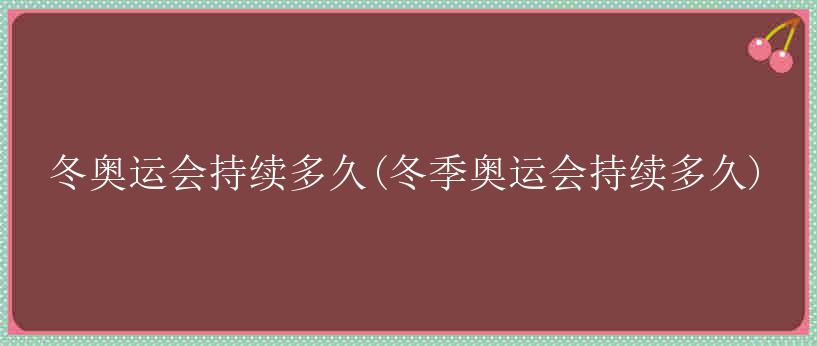 冬奥运会持续多久(冬季奥运会持续多久)